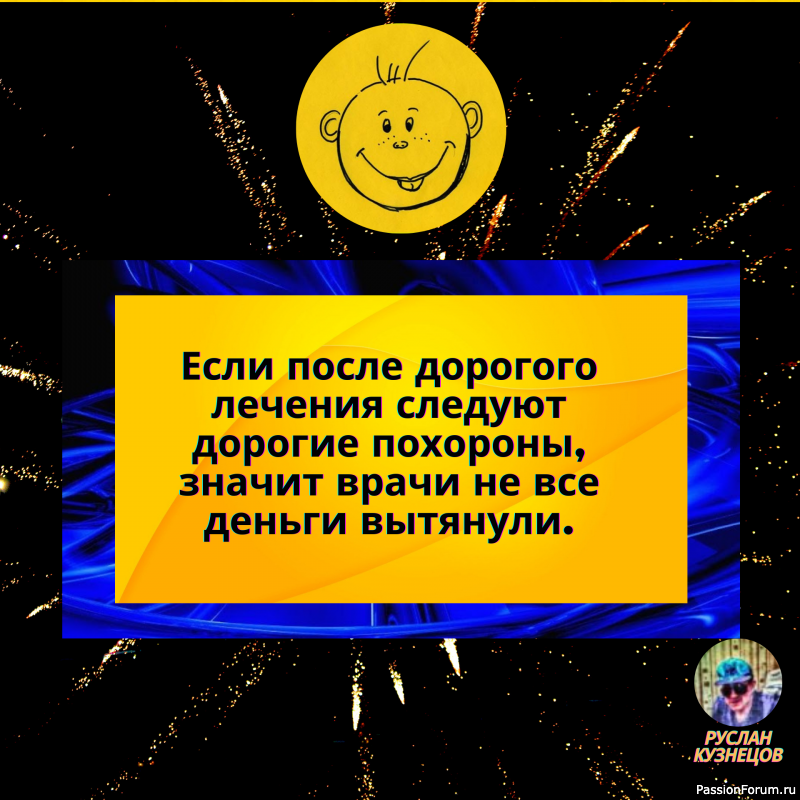 Если после дорогого лечения следуют дорогие похороны, значит врачи не все деньги вытянули.

РУСЛАН КУЗНЕЦОВ

PassionForum.ru